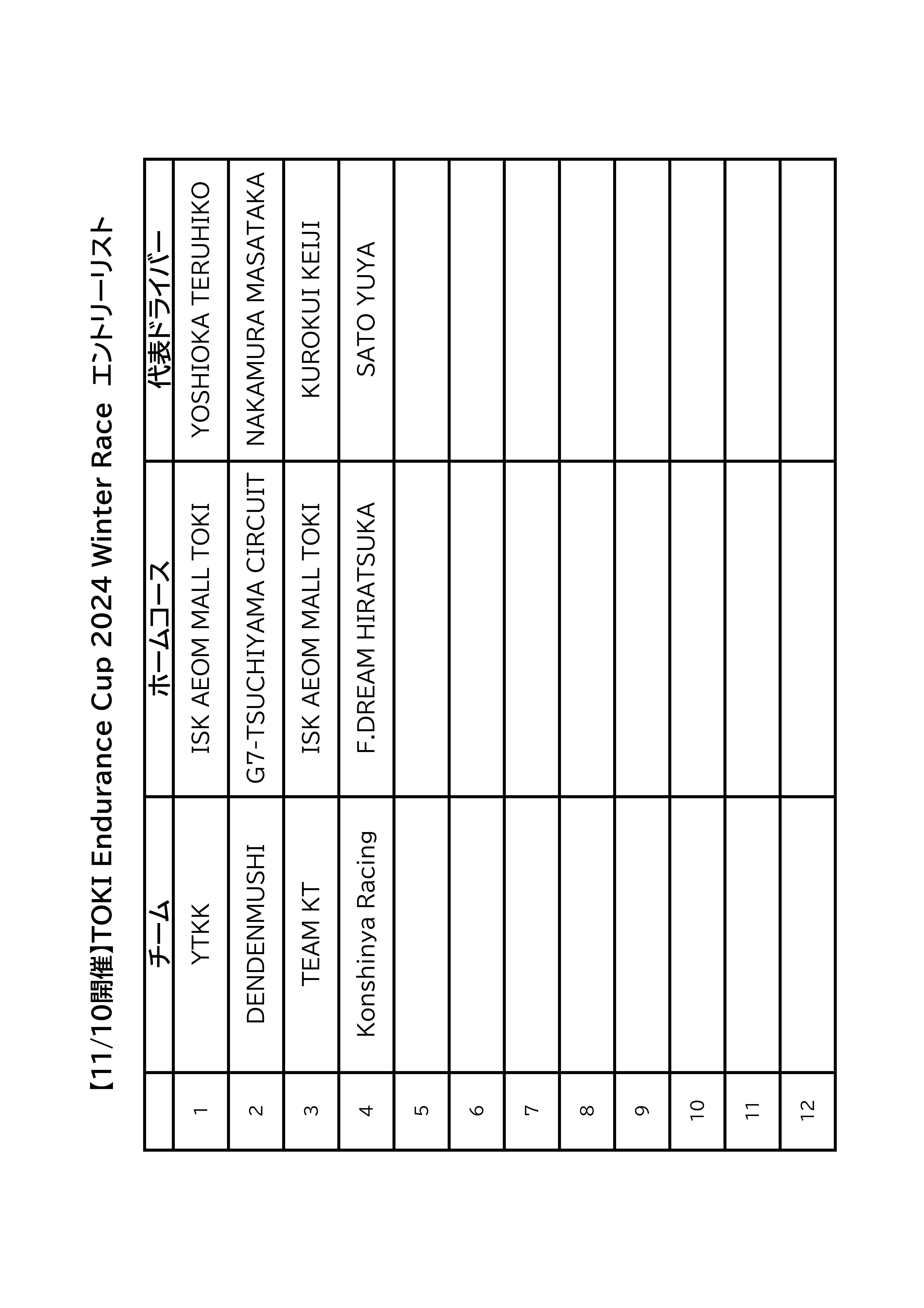 【11/10開催】TOKI Endurance Cup 2024 Winter Race　エントリーリスト

| | チーム | ホームコース | 代表ドライバー |
|---|---|---|---|
| 1 | YTKK | ISK AEOM MALL TOKI | YOSHIOKA TERUHIKO |
| 2 | DENDENMUSHI | G7-TSUCHIYAMA CIRCUIT | NAKAMURA MASATAKA |
| 3 | TEAM KT | ISK AEOM MALL TOKI | KUROKUI KEIJI |
| 4 | Konshinya Racing | F.DREAM HIRATSUKA | SATO YUYA |
| 5 | | | |
| 6 | | | |
| 7 | | | |
| 8 | | | |
| 9 | | | |
| 10 | | | |
| 11 | | | |
| 12 | | | |